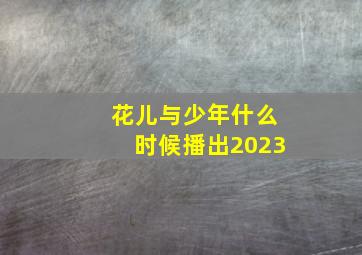 花儿与少年什么时候播出2023